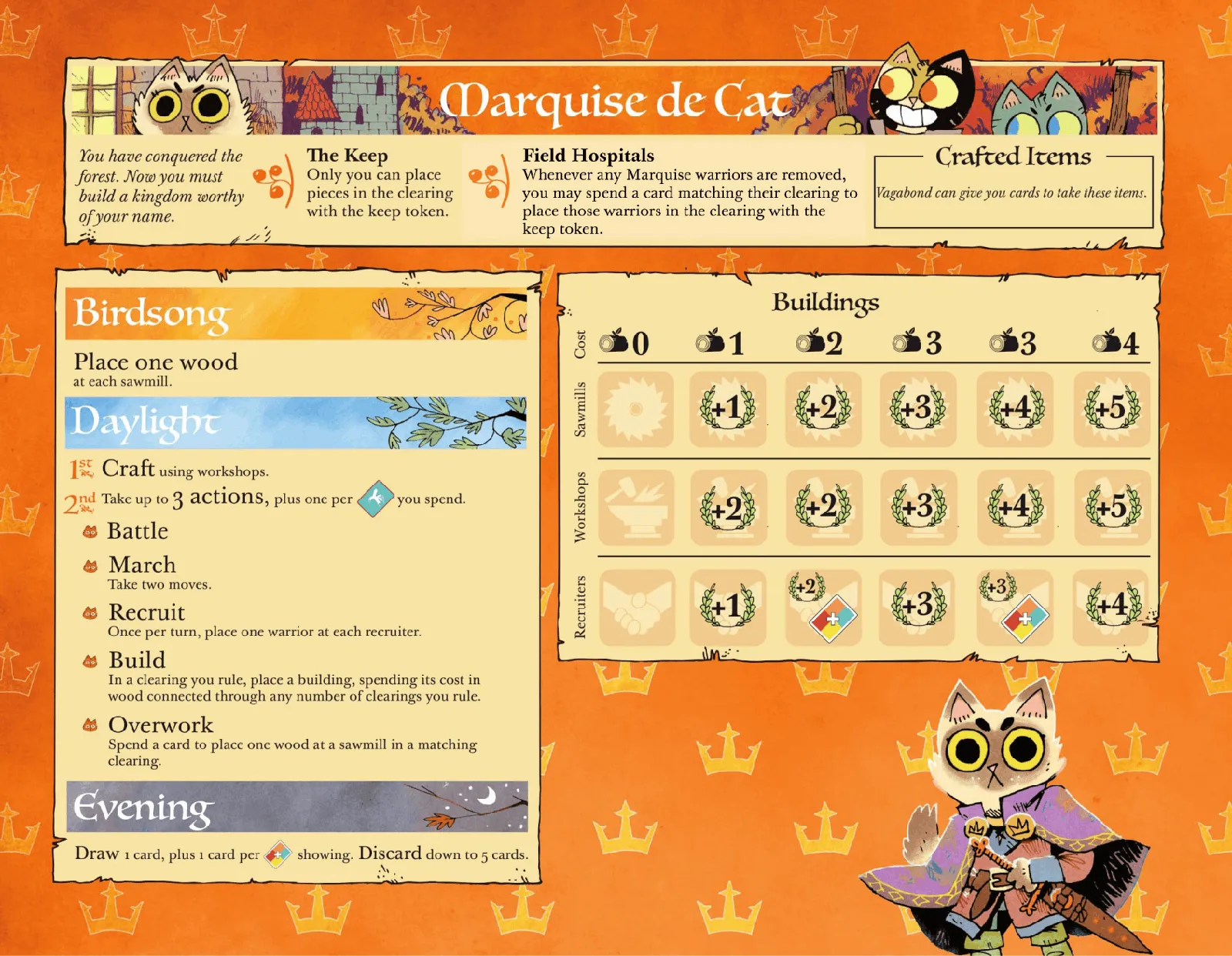 Marquise de Cat

You have conquered the forest. Now you must build a kingdom worthy of your name.

The Keep
Only you can place pieces in the clearing with the keep token.

Field Hospitals
Whenever any Marquise warriors are removed, you may spend a card matching their clearing to place those warriors in the clearing with the keep token.

Crafted Items
Vagabond can give you cards to take these items.

Birdsong

Place one wood
at each sawmill.

Daylight

1st Craft using workshops.

2nd Take up to 3 actions, plus one per you spend.

Battle

March
Take two moves.

Recruit
Once per turn, place one warrior at each recruiter.

Build
In a clearing you rule, place a building, spending its cost in wood connected through any number of clearings you rule.

Overwork
Spend a card to place one wood at a sawmill in a matching clearing.

Evening

Draw 1 card, plus 1 card per showing. Discard down to 5 cards.

Buildings

| Cost | 0 | 1 | 2 | 3 | 3 | 4 |
|---|---|---|---|---|---|---|
| Sawmills |  | +1 | +2 | +3 | +4 | +5 |
| Workshops |  | +2 | +2 | +3 | +4 | +5 |
| Recruiters |  | +1 | +2 | +3 | +3 | +4 |